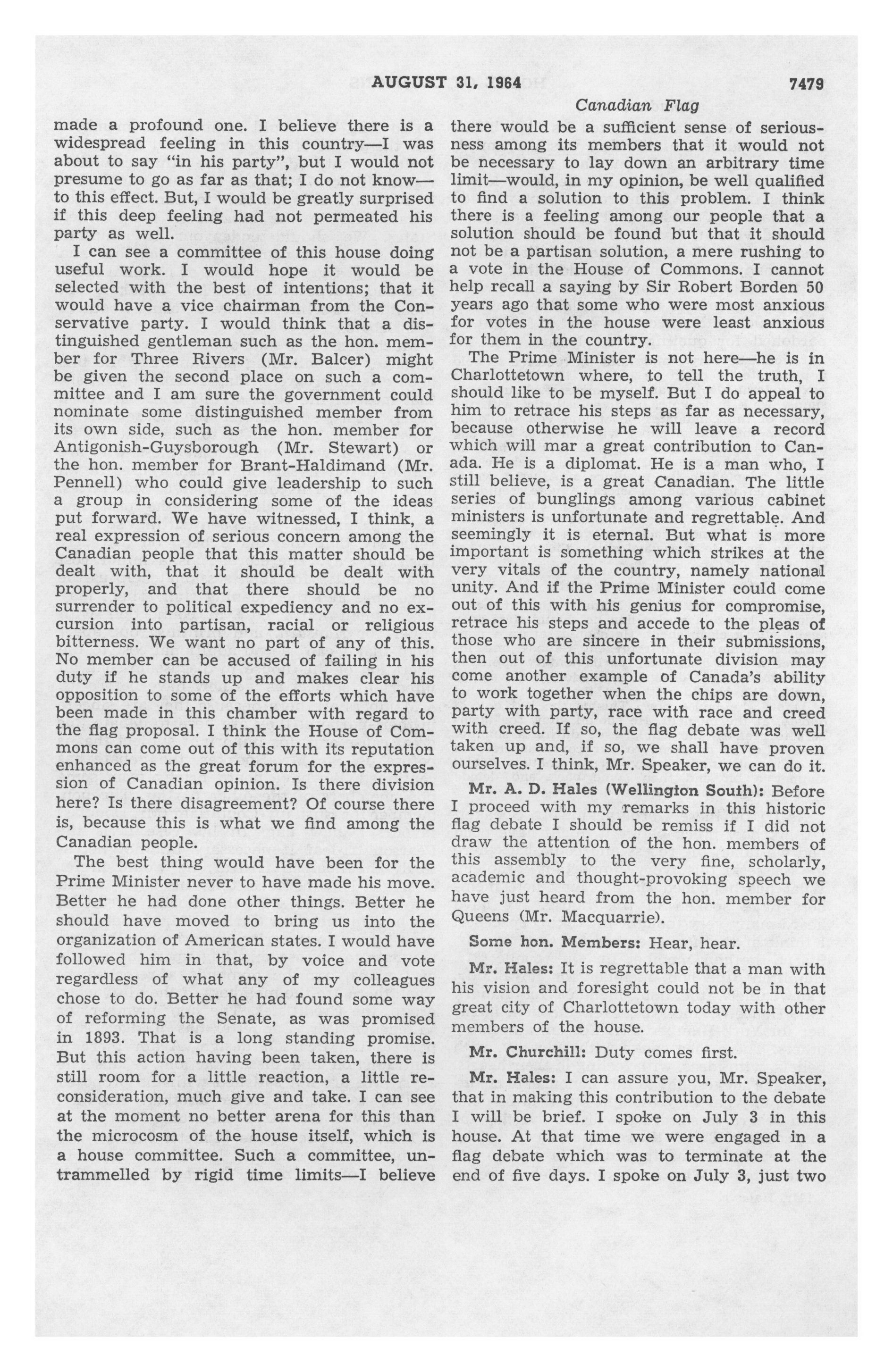 AUGUST 31, 1964 7479

Canadian Flag

made a profound one. I believe there is a widespread feeling in this country—I was about to say "in his party", but I would not presume to go as far as that; I do not know—to this effect. But, I would be greatly surprised if this deep feeling had not permeated his party as well.

I can see a committee of this house doing useful work. I would hope it would be selected with the best of intentions; that it would have a vice chairman from the Conservative party. I would think that a distinguished gentleman such as the hon. member for Three Rivers (Mr. Balcer) might be given the second place on such a committee and I am sure the government could nominate some distinguished member from its own side, such as the hon. member for Antigonish-Guysborough (Mr. Stewart) or the hon. member for Brant-Haldimand (Mr. Pennell) who could give leadership to such a group in considering some of the ideas put forward. We have witnessed, I think, a real expression of serious concern among the Canadian people that this matter should be dealt with, that it should be dealt with properly, and that there should be no surrender to political expediency and no excursion into partisan, racial or religious bitterness. We want no part of any of this. No member can be accused of failing in his duty if he stands up and makes clear his opposition to some of the efforts which have been made in this chamber with regard to the flag proposal. I think the House of Commons can come out of this with its reputation enhanced as the great forum for the expression of Canadian opinion. Is there division here? Is there disagreement? Of course there is, because this is what we find among the Canadian people.

The best thing would have been for the Prime Minister never to have made his move. Better he had done other things. Better he should have moved to bring us into the organization of American states. I would have followed him in that, by voice and vote regardless of what any of my colleagues chose to do. Better he had found some way of reforming the Senate, as was promised in 1893. That is a long standing promise. But this action having been taken, there is still room for a little reaction, a little reconsideration, much give and take. I can see at the moment no better arena for this than the microcosm of the house itself, which is a house committee. Such a committee, untrammelled by rigid time limits—I believe there would be a sufficient sense of seriousness among its members that it would not be necessary to lay down an arbitrary time limit—would, in my opinion, be well qualified to find a solution to this problem. I think there is a feeling among our people that a solution should be found but that it should not be a partisan solution, a mere rushing to a vote in the House of Commons. I cannot help recall a saying by Sir Robert Borden 50 years ago that some who were most anxious for votes in the house were least anxious for them in the country.

The Prime Minister is not here—he is in Charlottetown where, to tell the truth, I should like to be myself. But I do appeal to him to retrace his steps as far as necessary, because otherwise he will leave a record which will mar a great contribution to Canada. He is a diplomat. He is a man who, I still believe, is a great Canadian. The little series of bunglings among various cabinet ministers is unfortunate and regrettable. And seemingly it is eternal. But what is more important is something which strikes at the very vitals of the country, namely national unity. And if the Prime Minister could come out of this with his genius for compromise, retrace his steps and accede to the pleas of those who are sincere in their submissions, then out of this unfortunate division may come another example of Canada's ability to work together when the chips are down, party with party, race with race and creed with creed. If so, the flag debate was well taken up and, if so, we shall have proven ourselves. I think, Mr. Speaker, we can do it.

Mr. A. D. Hales (Wellington South): Before I proceed with my remarks in this historic flag debate I should be remiss if I did not draw the attention of the hon. members of this assembly to the very fine, scholarly, academic and thought-provoking speech we have just heard from the hon. member for Queens (Mr. Macquarrie).

Some hon. Members: Hear, hear.

Mr. Hales: It is regrettable that a man with his vision and foresight could not be in that great city of Charlottetown today with other members of the house.

Mr. Churchill: Duty comes first.

Mr. Hales: I can assure you, Mr. Speaker, that in making this contribution to the debate I will be brief. I spoke on July 3 in this house. At that time we were engaged in a flag debate which was to terminate at the end of five days. I spoke on July 3, just two